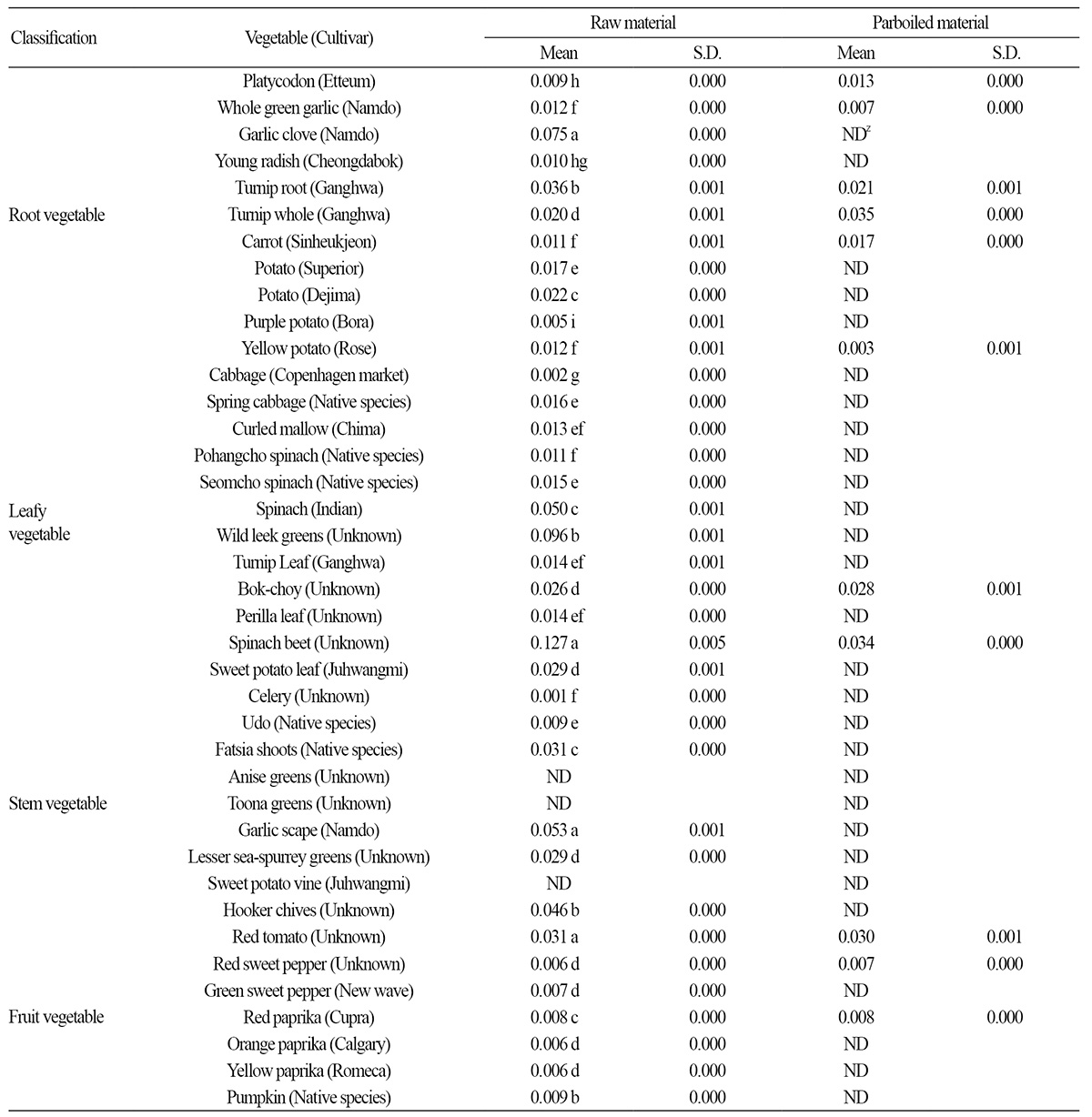 | Classification | Vegetable (Cultivar) | Raw material Mean | Raw material S.D. | Parboiled material Mean | Parboiled material S.D. |
|---|---|---|---|---|---|
| Root vegetable | Platycodon (Etteum) | 0.009 h | 0.000 | 0.013 | 0.000 |
| | Whole green garlic (Namdo) | 0.012 f | 0.000 | 0.007 | 0.000 |
| | Garlic clove (Namdo) | 0.075 a | 0.000 | ND$^z$ | |
| | Young radish (Cheongdabok) | 0.010 hg | 0.000 | ND | |
| | Turnip root (Ganghwa) | 0.036 b | 0.001 | 0.021 | 0.001 |
| | Turnip whole (Ganghwa) | 0.020 d | 0.001 | 0.035 | 0.000 |
| | Carrot (Sinheukjeon) | 0.011 f | 0.001 | 0.017 | 0.000 |
| | Potato (Superior) | 0.017 e | 0.000 | ND | |
| | Potato (Dejima) | 0.022 c | 0.000 | ND | |
| | Purple potato (Bora) | 0.005 i | 0.001 | ND | |
| | Yellow potato (Rose) | 0.012 f | 0.001 | 0.003 | 0.001 |
| Leafy vegetable | Cabbage (Copenhagen market) | 0.002 g | 0.000 | ND | |
| | Spring cabbage (Native species) | 0.016 e | 0.000 | ND | |
| | Curled mallow (Chima) | 0.013 ef | 0.000 | ND | |
| | Pohangcho spinach (Native species) | 0.011 f | 0.000 | ND | |
| | Seomcho spinach (Native species) | 0.015 e | 0.000 | ND | |
| | Spinach (Indian) | 0.050 c | 0.001 | ND | |
| | Wild leek greens (Unknown) | 0.096 b | 0.001 | ND | |
| | Turnip Leaf (Ganghwa) | 0.014 ef | 0.001 | ND | |
| | Bok-choy (Unknown) | 0.026 d | 0.000 | 0.028 | 0.001 |
| | Perilla leaf (Unknown) | 0.014 ef | 0.000 | ND | |
| | Spinach beet (Unknown) | 0.127 a | 0.005 | 0.034 | 0.000 |
| | Sweet potato leaf (Juhwangmi) | 0.029 d | 0.001 | ND | |
| Stem vegetable | Celery (Unknown) | 0.001 f | 0.000 | ND | |
| | Udo (Native species) | 0.009 e | 0.000 | ND | |
| | Fatsia shoots (Native species) | 0.031 c | 0.000 | ND | |
| | Anise greens (Unknown) | ND | | ND | |
| | Toona greens (Unknown) | ND | | ND | |
| | Garlic scape (Namdo) | 0.053 a | 0.001 | ND | |
| | Lesser sea-spurrey greens (Unknown) | 0.029 d | 0.000 | ND | |
| | Sweet potato vine (Juhwangmi) | ND | | ND | |
| | Hooker chives (Unknown) | 0.046 b | 0.000 | ND | |
| Fruit vegetable | Red tomato (Unknown) | 0.031 a | 0.000 | 0.030 | 0.001 |
| | Red sweet pepper (Unknown) | 0.006 d | 0.000 | 0.007 | 0.000 |
| | Green sweet pepper (New wave) | 0.007 d | 0.000 | ND | |
| | Red paprika (Cupra) | 0.008 c | 0.000 | 0.008 | 0.000 |
| | Orange paprika (Calgary) | 0.006 d | 0.000 | ND | |
| | Yellow paprika (Romeca) | 0.006 d | 0.000 | ND | |
| | Pumpkin (Native species) | 0.009 b | 0.000 | ND | |